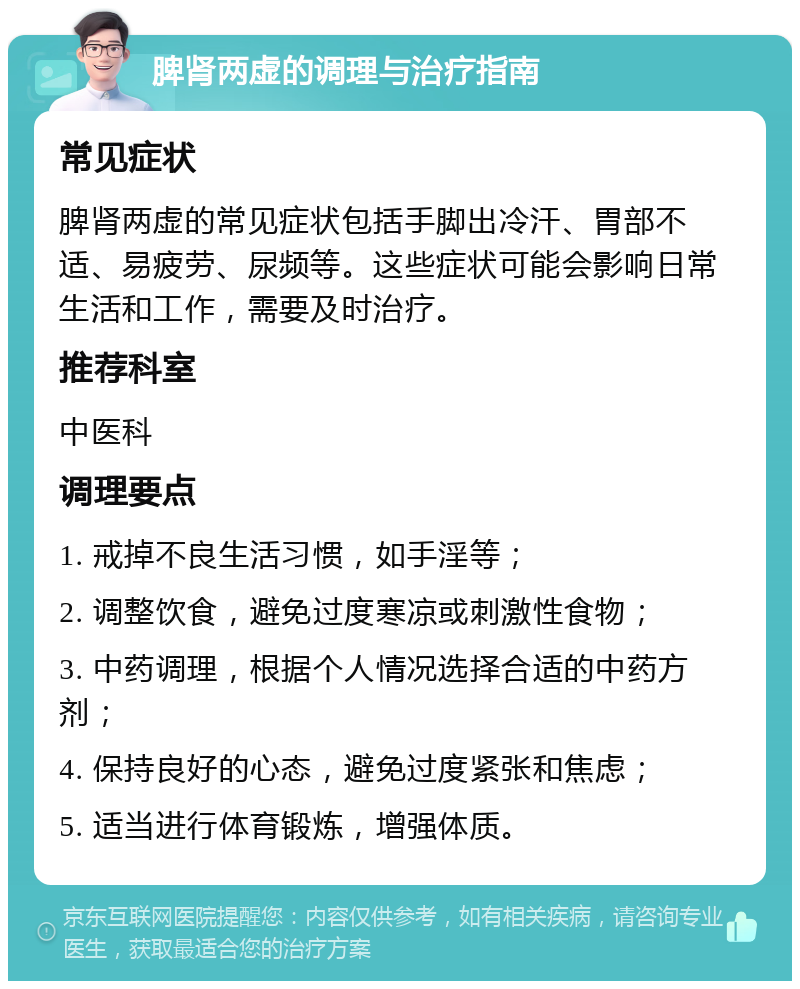 脾肾两虚的调理与治疗指南

常见症状

脾肾两虚的常见症状包括手脚出冷汗、胃部不适、易疲劳、尿频等。这些症状可能会影响日常生活和工作，需要及时治疗。

推荐科室

中医科

调理要点

1. 戒掉不良生活习惯，如手淫等；

2. 调整饮食，避免过度寒凉或刺激性食物；

3. 中药调理，根据个人情况选择合适的中药方剂；

4. 保持良好的心态，避免过度紧张和焦虑；

5. 适当进行体育锻炼，增强体质。

京东互联网医院提醒您：内容仅供参考，如有相关疾病，请咨询专业医生，获取最适合您的治疗方案